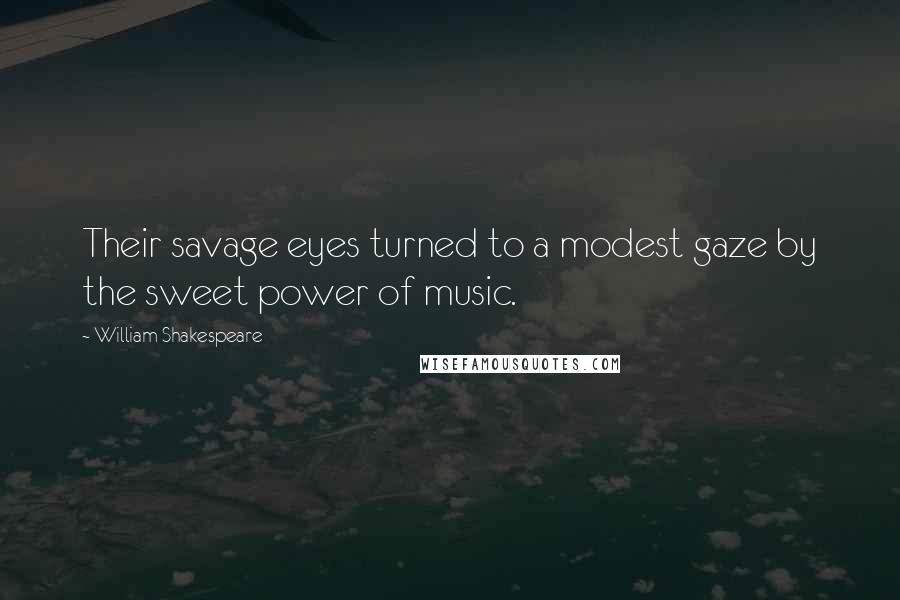 Their savage eyes turned to a modest gaze by the sweet power of music.

~ William Shakespeare

WISEFAMOUSQUOTES.COM